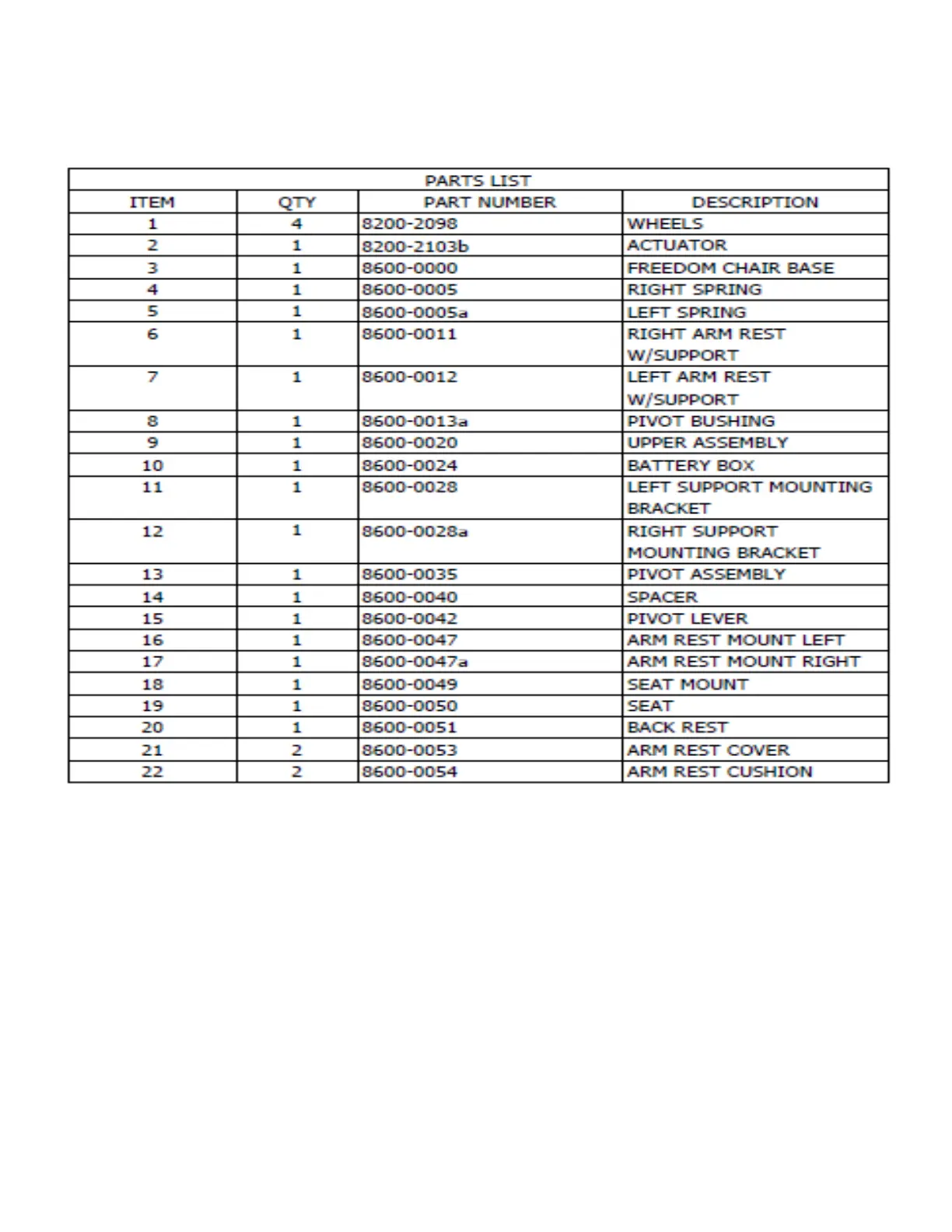 PARTS LIST

| ITEM | QTY | PART NUMBER | DESCRIPTION |
|---|---|---|---|
| 1 | 4 | 8200-2098 | WHEELS |
| 2 | 1 | 8200-2103b | ACTUATOR |
| 3 | 1 | 8600-0000 | FREEDOM CHAIR BASE |
| 4 | 1 | 8600-0005 | RIGHT SPRING |
| 5 | 1 | 8600-0005a | LEFT SPRING |
| 6 | 1 | 8600-0011 | RIGHT ARM REST W/SUPPORT |
| 7 | 1 | 8600-0012 | LEFT ARM REST W/SUPPORT |
| 8 | 1 | 8600-0013a | PIVOT BUSHING |
| 9 | 1 | 8600-0020 | UPPER ASSEMBLY |
| 10 | 1 | 8600-0024 | BATTERY BOX |
| 11 | 1 | 8600-0028 | LEFT SUPPORT MOUNTING BRACKET |
| 12 | 1 | 8600-0028a | RIGHT SUPPORT MOUNTING BRACKET |
| 13 | 1 | 8600-0035 | PIVOT ASSEMBLY |
| 14 | 1 | 8600-0040 | SPACER |
| 15 | 1 | 8600-0042 | PIVOT LEVER |
| 16 | 1 | 8600-0047 | ARM REST MOUNT LEFT |
| 17 | 1 | 8600-0047a | ARM REST MOUNT RIGHT |
| 18 | 1 | 8600-0049 | SEAT MOUNT |
| 19 | 1 | 8600-0050 | SEAT |
| 20 | 1 | 8600-0051 | BACK REST |
| 21 | 2 | 8600-0053 | ARM REST COVER |
| 22 | 2 | 8600-0054 | ARM REST CUSHION |